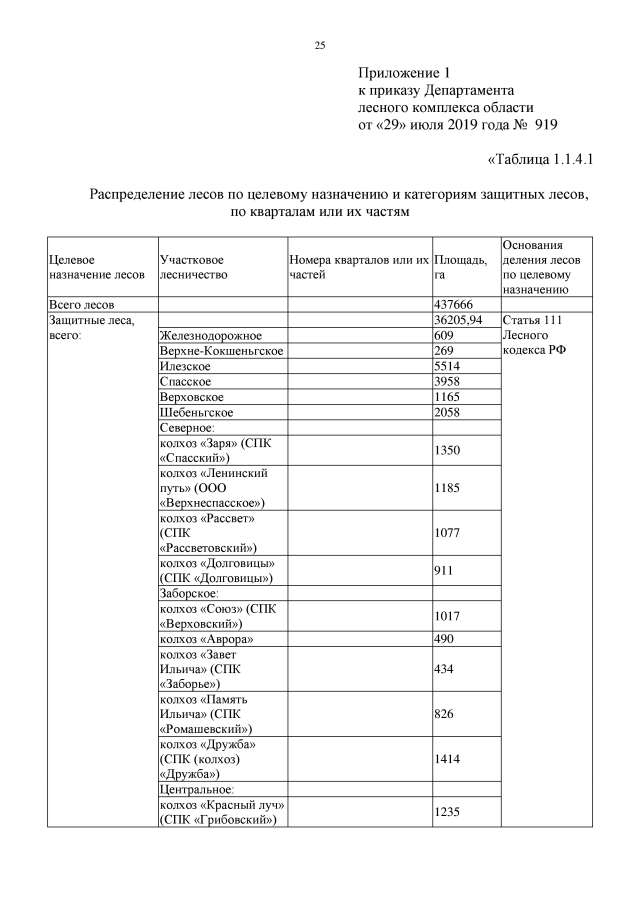 25

Приложение 1
к приказу Департамента
лесного комплекса области
от «29» июля 2019 года № 919

«Таблица 1.1.4.1

Распределение лесов по целевому назначению и категориям защитных лесов, по кварталам или их частям

| Целевое назначение лесов | Участковое лесничество | Номера кварталов или их частей | Площадь, га | Основания деления лесов по целевому назначению |
|---|---|---|---|---|
| Всего лесов | | | 437666 | |
| Защитные леса, всего: | | | 36205,94 | Статья 111 Лесного кодекса РФ |
| | Железнодорожное | | 609 | |
| | Верхне-Кокшеньгское | | 269 | |
| | Илезское | | 5514 | |
| | Спасское | | 3958 | |
| | Верховское | | 1165 | |
| | Шебеньгское | | 2058 | |
| | Северное: | | | |
| | колхоз «Заря» (СПК «Спасский») | | 1350 | |
| | колхоз «Ленинский путь» (ООО «Верхнеспасское») | | 1185 | |
| | колхоз «Рассвет» (СПК «Рассветовский») | | 1077 | |
| | колхоз «Долговицы» (СПК «Долговицы») | | 911 | |
| | Заборское: | | | |
| | колхоз «Союз» (СПК «Верховский») | | 1017 | |
| | колхоз «Аврора» | | 490 | |
| | колхоз «Завет Ильича» (СПК «Заборье») | | 434 | |
| | колхоз «Память Ильича» (СПК «Ромашевский») | | 826 | |
| | колхоз «Дружба» (СПК (колхоз) «Дружба») | | 1414 | |
| | Центральное: | | | |
| | колхоз «Красный луч» (СПК «Грибовский») | | 1235 | |